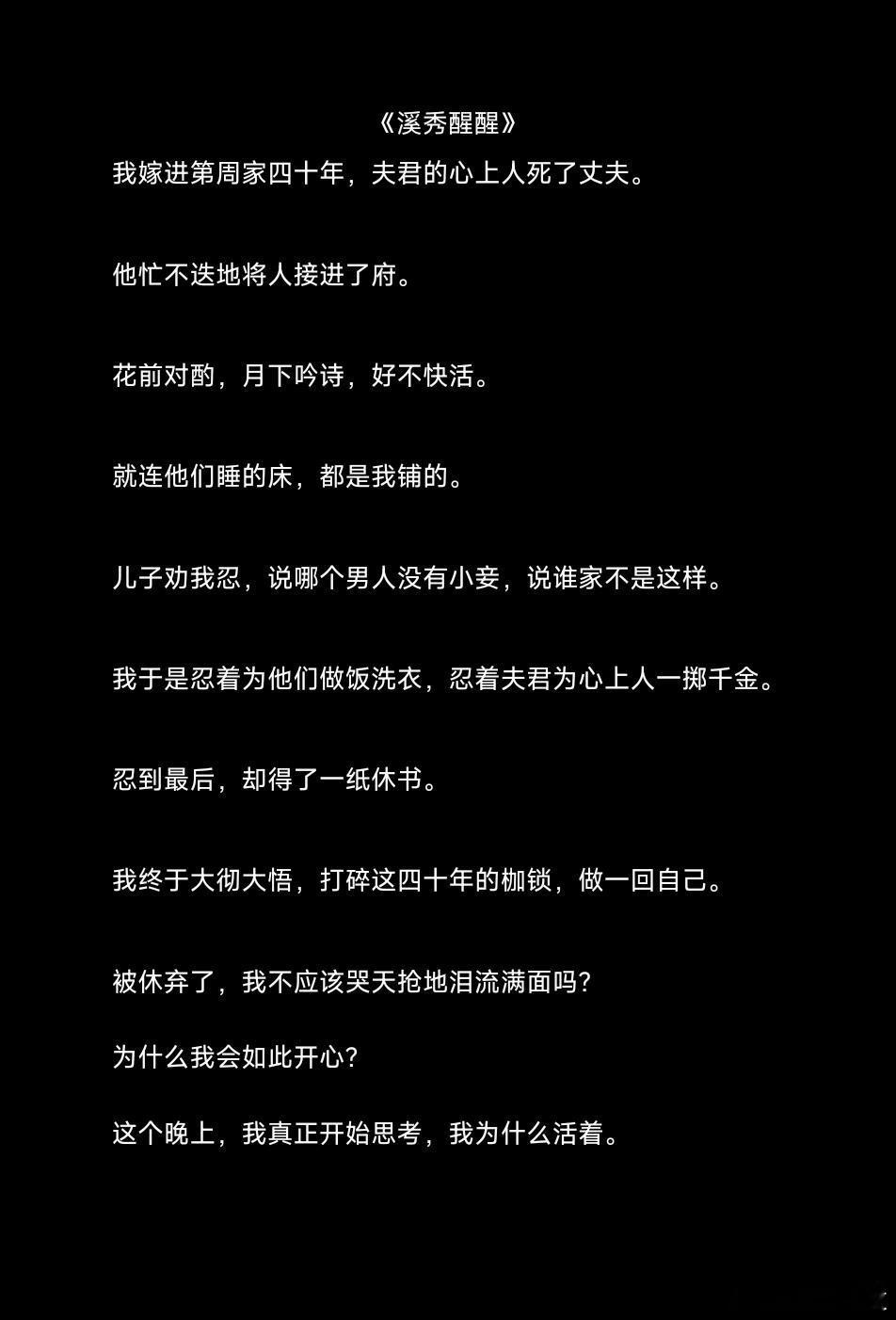 《溪秀醒醒》

我嫁进第周家四十年，夫君的心上人死了丈夫。

他忙不迭地将人接进了府。

花前对酌，月下吟诗，好不快活。

就连他们睡的床，都是我铺的。

儿子劝我忍，说哪个男人没有小妾，说谁家不是这样。

我于是忍着为他们做饭洗衣，忍着夫君为心上人一掷千金。

忍到最后，却得了一纸休书。

我终于大彻大悟，打碎这四十年的枷锁，做一回自己。

被休弃了，我不应该哭天抢地泪流满面吗?

为什么我会如此开心?

这个晚上，我真正开始思考，我为什么活着。